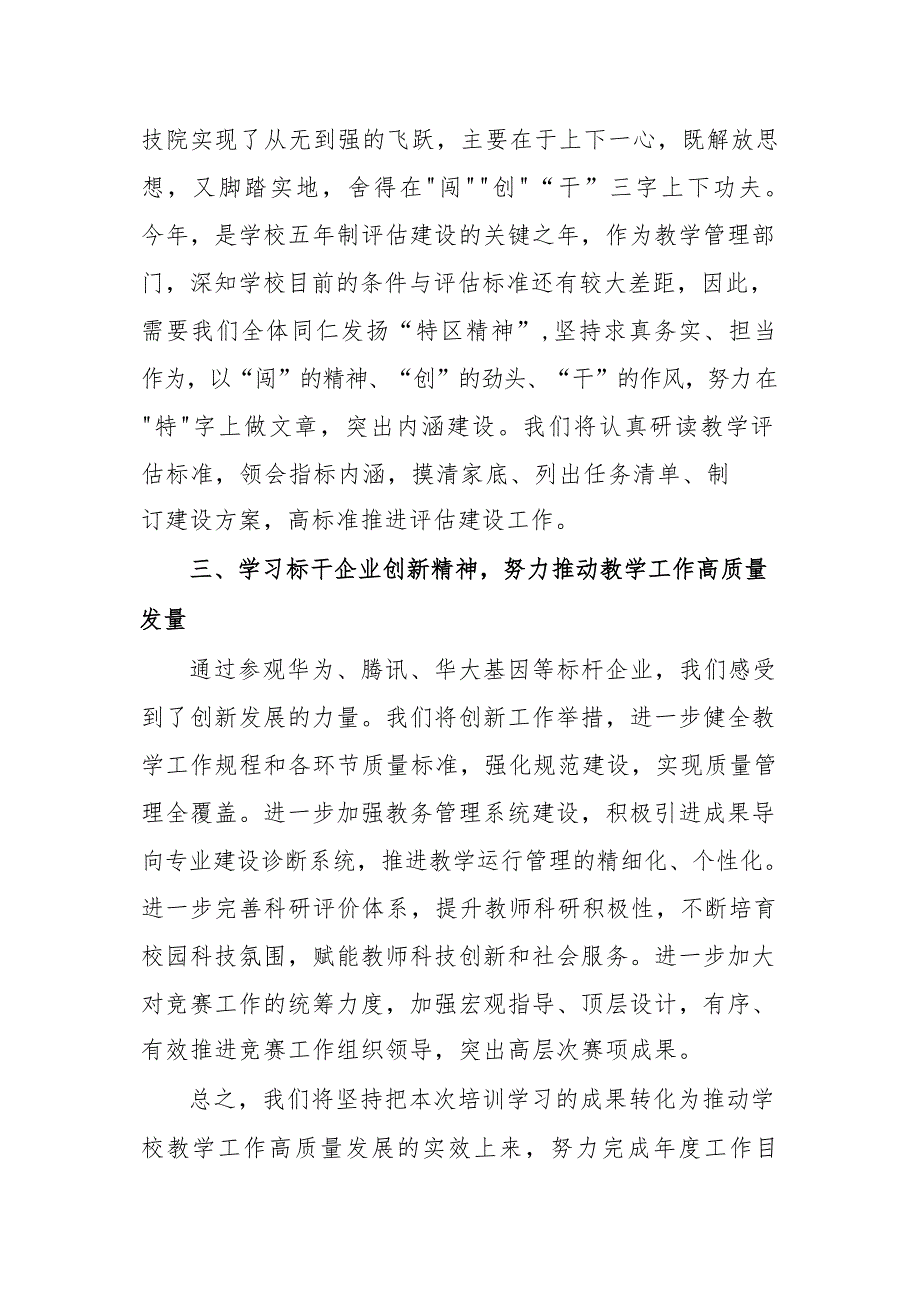 技院实现了从无到强的飞跃，主要在于上下一心，既解放思想，又脚踏实地，舍得在"闯""创"“干”三字上下功夫。今年，是学校五年制评估建设的关键之年，作为教学管理部门，深知学校目前的条件与评估标准还有较大差距，因此，需要我们全体同仁发扬“特区精神”,坚持求真务实、担当作为，以“闯”的精神、“创”的劲头、“干”的作风，努力在"特"字上做文章，突出内涵建设。我们将认真研读教学评估标准，领会指标内涵，摸清家底、列出任务清单、制订建设方案，高标准推进评估建设工作。

三、学习标干企业创新精神，努力推动教学工作高质量发量

通过参观华为、腾讯、华大基因等标杆企业，我们感受到了创新发展的力量。我们将创新工作举措，进一步健全教学工作规程和各环节质量标准，强化规范建设，实现质量管理全覆盖。进一步加强教务管理系统建设，积极引进成果导向专业建设诊断系统，推进教学运行管理的精细化、个性化。进一步完善科研评价体系，提升教师科研积极性，不断培育校园科技氛围，赋能教师科技创新和社会服务。进一步加大对竞赛工作的统筹力度，加强宏观指导、顶层设计，有序、有效推进竞赛工作组织领导，突出高层次赛项成果。

总之，我们将坚持把本次培训学习的成果转化为推动学校教学工作高质量发展的实效上来，努力完成年度工作目